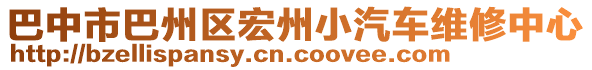 巴中市巴州区宏州小汽车维修中心
http://bzellispansy.cn.coovee.com